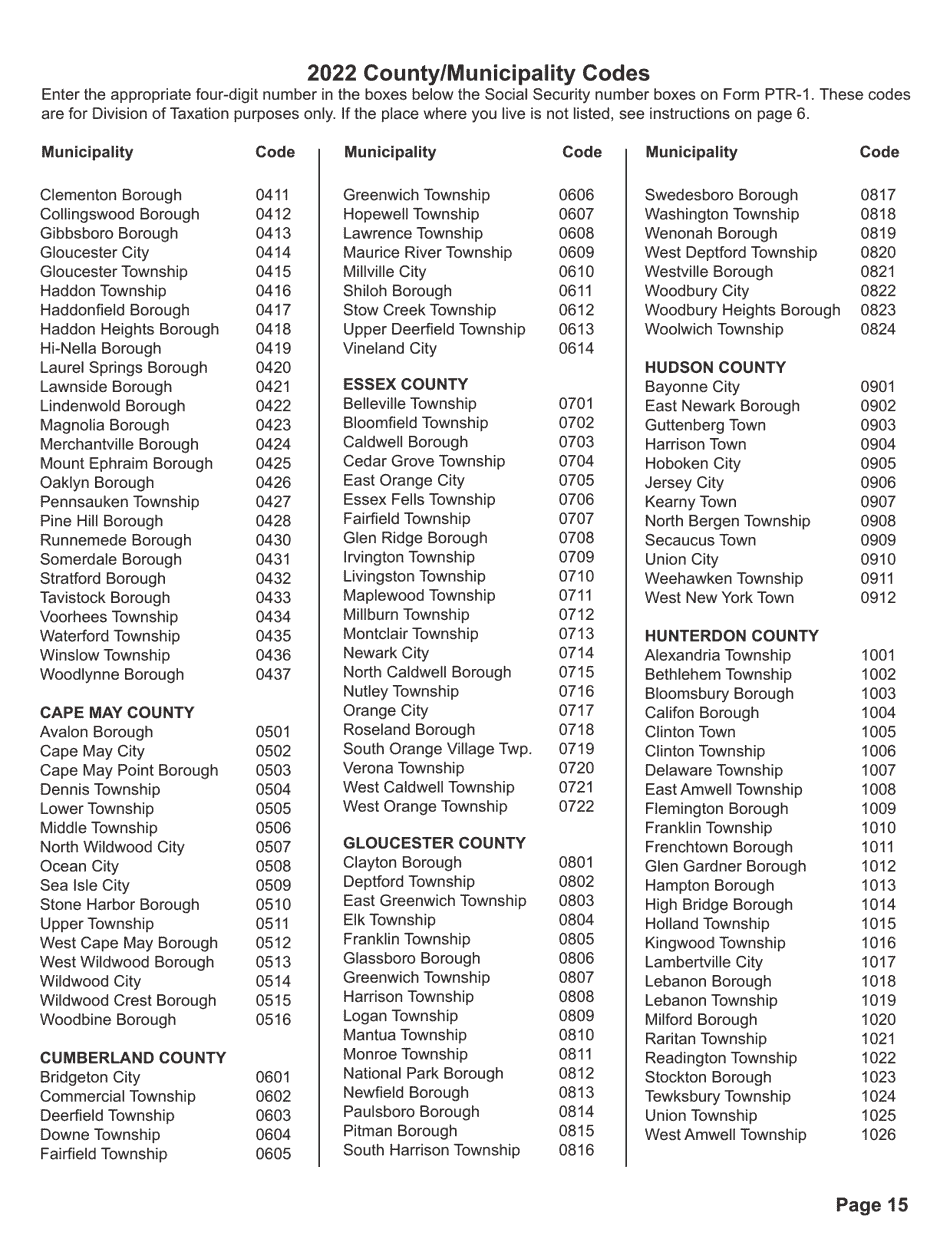 2022 County/Municipality Codes

Enter the appropriate four-digit number in the boxes below the Social Security number boxes on Form PTR-1. These codes are for Division of Taxation purposes only. If the place where you live is not listed, see instructions on page 6.

| Municipality | Code |
|---|---|
| Clementon Borough | 0411 |
| Collingswood Borough | 0412 |
| Gibbsboro Borough | 0413 |
| Gloucester City | 0414 |
| Gloucester Township | 0415 |
| Haddon Township | 0416 |
| Haddonfield Borough | 0417 |
| Haddon Heights Borough | 0418 |
| Hi-Nella Borough | 0419 |
| Laurel Springs Borough | 0420 |
| Lawnside Borough | 0421 |
| Lindenwold Borough | 0422 |
| Magnolia Borough | 0423 |
| Merchantville Borough | 0424 |
| Mount Ephraim Borough | 0425 |
| Oaklyn Borough | 0426 |
| Pennsauken Township | 0427 |
| Pine Hill Borough | 0428 |
| Runnemede Borough | 0430 |
| Somerdale Borough | 0431 |
| Stratford Borough | 0432 |
| Tavistock Borough | 0433 |
| Voorhees Township | 0434 |
| Waterford Township | 0435 |
| Winslow Township | 0436 |
| Woodlynne Borough | 0437 |
| **CAPE MAY COUNTY** | |
| Avalon Borough | 0501 |
| Cape May City | 0502 |
| Cape May Point Borough | 0503 |
| Dennis Township | 0504 |
| Lower Township | 0505 |
| Middle Township | 0506 |
| North Wildwood City | 0507 |
| Ocean City | 0508 |
| Sea Isle City | 0509 |
| Stone Harbor Borough | 0510 |
| Upper Township | 0511 |
| West Cape May Borough | 0512 |
| West Wildwood Borough | 0513 |
| Wildwood City | 0514 |
| Wildwood Crest Borough | 0515 |
| Woodbine Borough | 0516 |
| **CUMBERLAND COUNTY** | |
| Bridgeton City | 0601 |
| Commercial Township | 0602 |
| Deerfield Township | 0603 |
| Downe Township | 0604 |
| Fairfield Township | 0605 |

| Municipality | Code |
|---|---|
| Greenwich Township | 0606 |
| Hopewell Township | 0607 |
| Lawrence Township | 0608 |
| Maurice River Township | 0609 |
| Millville City | 0610 |
| Shiloh Borough | 0611 |
| Stow Creek Township | 0612 |
| Upper Deerfield Township | 0613 |
| Vineland City | 0614 |
| **ESSEX COUNTY** | |
| Belleville Township | 0701 |
| Bloomfield Township | 0702 |
| Caldwell Borough | 0703 |
| Cedar Grove Township | 0704 |
| East Orange City | 0705 |
| Essex Fells Township | 0706 |
| Fairfield Township | 0707 |
| Glen Ridge Borough | 0708 |
| Irvington Township | 0709 |
| Livingston Township | 0710 |
| Maplewood Township | 0711 |
| Millburn Township | 0712 |
| Montclair Township | 0713 |
| Newark City | 0714 |
| North Caldwell Borough | 0715 |
| Nutley Township | 0716 |
| Orange City | 0717 |
| Roseland Borough | 0718 |
| South Orange Village Twp. | 0719 |
| Verona Township | 0720 |
| West Caldwell Township | 0721 |
| West Orange Township | 0722 |
| **GLOUCESTER COUNTY** | |
| Clayton Borough | 0801 |
| Deptford Township | 0802 |
| East Greenwich Township | 0803 |
| Elk Township | 0804 |
| Franklin Township | 0805 |
| Glassboro Borough | 0806 |
| Greenwich Township | 0807 |
| Harrison Township | 0808 |
| Logan Township | 0809 |
| Mantua Township | 0810 |
| Monroe Township | 0811 |
| National Park Borough | 0812 |
| Newfield Borough | 0813 |
| Paulsboro Borough | 0814 |
| Pitman Borough | 0815 |
| South Harrison Township | 0816 |

| Municipality | Code |
|---|---|
| Swedesboro Borough | 0817 |
| Washington Township | 0818 |
| Wenonah Borough | 0819 |
| West Deptford Township | 0820 |
| Westville Borough | 0821 |
| Woodbury City | 0822 |
| Woodbury Heights Borough | 0823 |
| Woolwich Township | 0824 |
| **HUDSON COUNTY** | |
| Bayonne City | 0901 |
| East Newark Borough | 0902 |
| Guttenberg Town | 0903 |
| Harrison Town | 0904 |
| Hoboken City | 0905 |
| Jersey City | 0906 |
| Kearny Town | 0907 |
| North Bergen Township | 0908 |
| Secaucus Town | 0909 |
| Union City | 0910 |
| Weehawken Township | 0911 |
| West New York Town | 0912 |
| **HUNTERDON COUNTY** | |
| Alexandria Township | 1001 |
| Bethlehem Township | 1002 |
| Bloomsbury Borough | 1003 |
| Califon Borough | 1004 |
| Clinton Town | 1005 |
| Clinton Township | 1006 |
| Delaware Township | 1007 |
| East Amwell Township | 1008 |
| Flemington Borough | 1009 |
| Franklin Township | 1010 |
| Frenchtown Borough | 1011 |
| Glen Gardner Borough | 1012 |
| Hampton Borough | 1013 |
| High Bridge Borough | 1014 |
| Holland Township | 1015 |
| Kingwood Township | 1016 |
| Lambertville City | 1017 |
| Lebanon Borough | 1018 |
| Lebanon Township | 1019 |
| Milford Borough | 1020 |
| Raritan Township | 1021 |
| Readington Township | 1022 |
| Stockton Borough | 1023 |
| Tewksbury Township | 1024 |
| Union Township | 1025 |
| West Amwell Township | 1026 |

Page 15